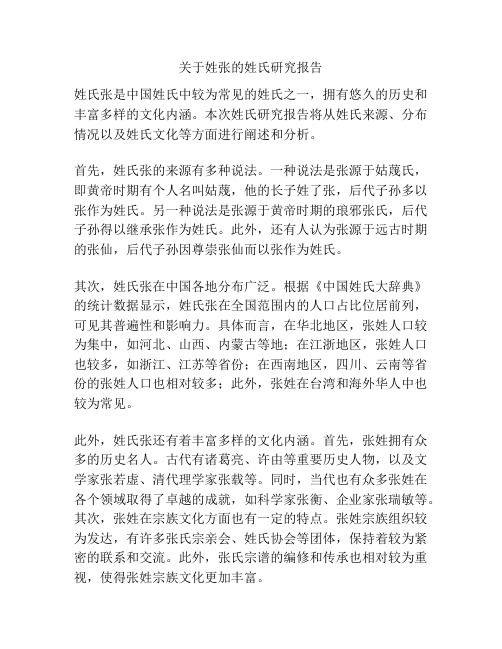 关于姓张的姓氏研究报告

姓氏张是中国姓氏中较为常见的姓氏之一，拥有悠久的历史和丰富多样的文化内涵。本次姓氏研究报告将从姓氏来源、分布情况以及姓氏文化等方面进行阐述和分析。

首先，姓氏张的来源有多种说法。一种说法是张源于姑蔑氏，即黄帝时期有个人名叫姑蔑，他的长子姓了张，后代子孙多以张作为姓氏。另一种说法是张源于黄帝时期的琅邪张氏，后代子孙得以继承张作为姓氏。此外，还有人认为张源于远古时期的张仙，后代子孙因尊崇张仙而以张作为姓氏。

其次，姓氏张在中国各地分布广泛。根据《中国姓氏大辞典》的统计数据显示，姓氏张在全国范围内的人口占比位居前列，可见其普遍性和影响力。具体而言，在华北地区，张姓人口较为集中，如河北、山西、内蒙古等地；在江浙地区，张姓人口也较多，如浙江、江苏等省份；在西南地区，四川、云南等省份的张姓人口也相对较多；此外，张姓在台湾和海外华人中也较为常见。

此外，姓氏张还有着丰富多样的文化内涵。首先，张姓拥有众多的历史名人。古代有诸葛亮、许由等重要历史人物，以及文学家张若虚、清代理学家张载等。同时，当代也有众多张姓在各个领域取得了卓越的成就，如科学家张衡、企业家张瑞敏等。其次，张姓在宗族文化方面也有一定的特点。张姓宗族组织较为发达，有许多张氏宗亲会、姓氏协会等团体，保持着较为紧密的联系和交流。此外，张氏宗谱的编修和传承也相对较为重视，使得张姓宗族文化更加丰富。